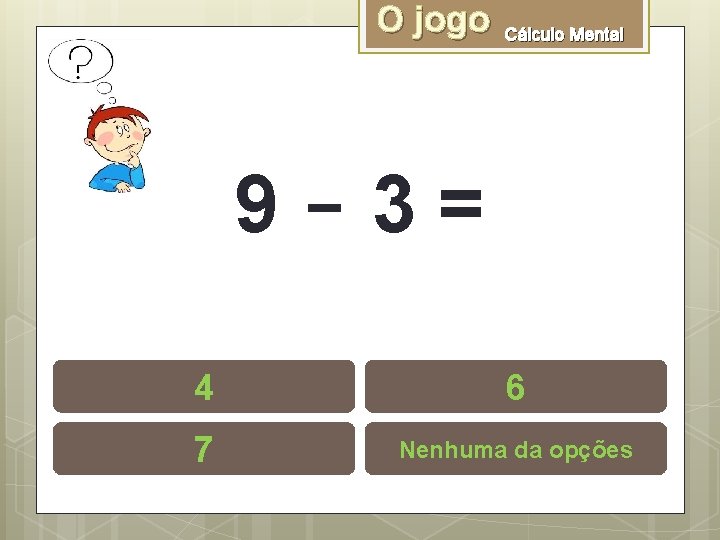 O jogo Cálculo Mental

?

$9 - 3 =$

4

6

7

Nenhuma da opções